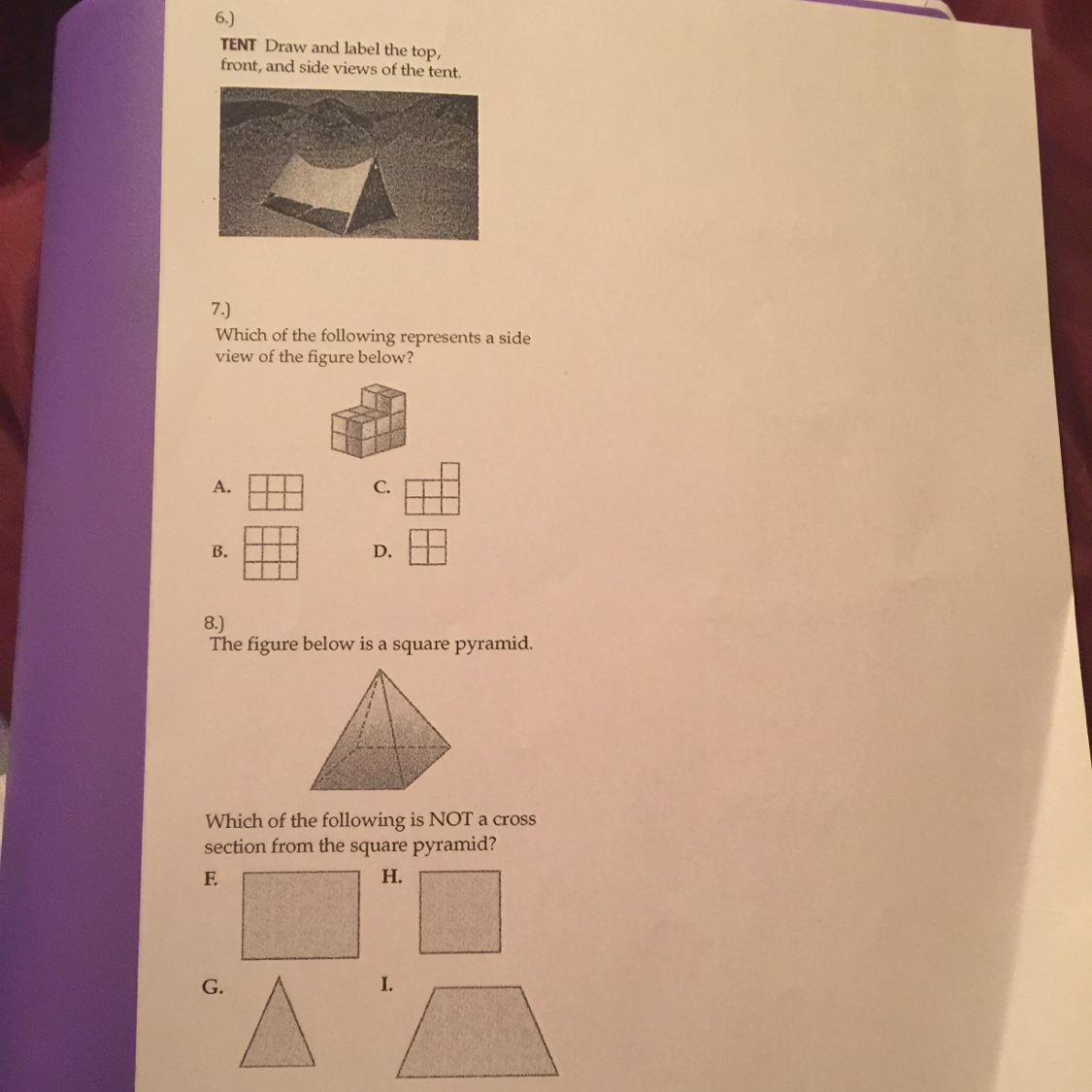 6.)
TENT Draw and label the top, front, and side views of the tent.

7.)
Which of the following represents a side view of the figure below?

A.

C.

B.

D.

8.)
The figure below is a square pyramid.

Which of the following is NOT a cross section from the square pyramid?

F.

H.

G.

I.